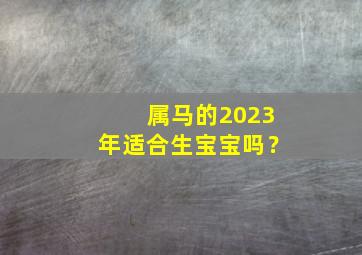 属马的2023年适合生宝宝吗？